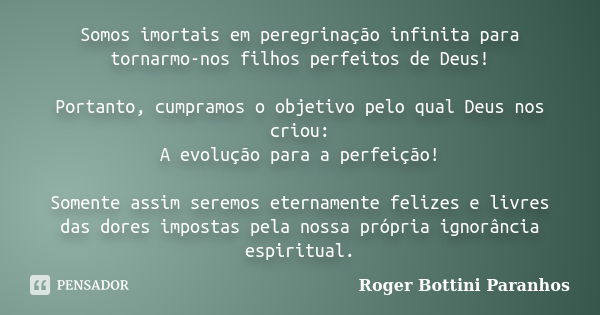 Somos imortais em peregrinação infinita para tornarmo-nos filhos perfeitos de Deus!

Portanto, cumpramos o objetivo pelo qual Deus nos criou:
A evolução para a perfeição!

Somente assim seremos eternamente felizes e livres das dores impostas pela nossa própria ignorância espiritual.

PENSADOR

Roger Bottini Paranhos